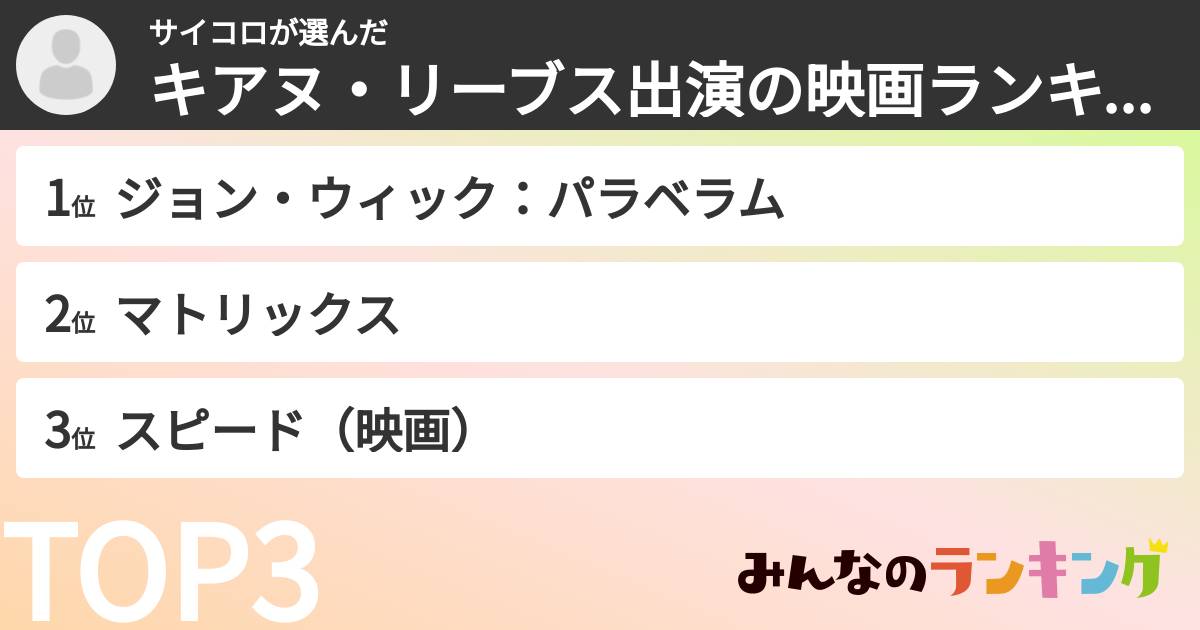 サイコロが選んだ
キアヌ・リーブス出演の映画ランキ...

1位 ジョン・ウィック：パラベラム

2位 マトリックス

3位 スピード（映画）

TOP3

みんなのランキング